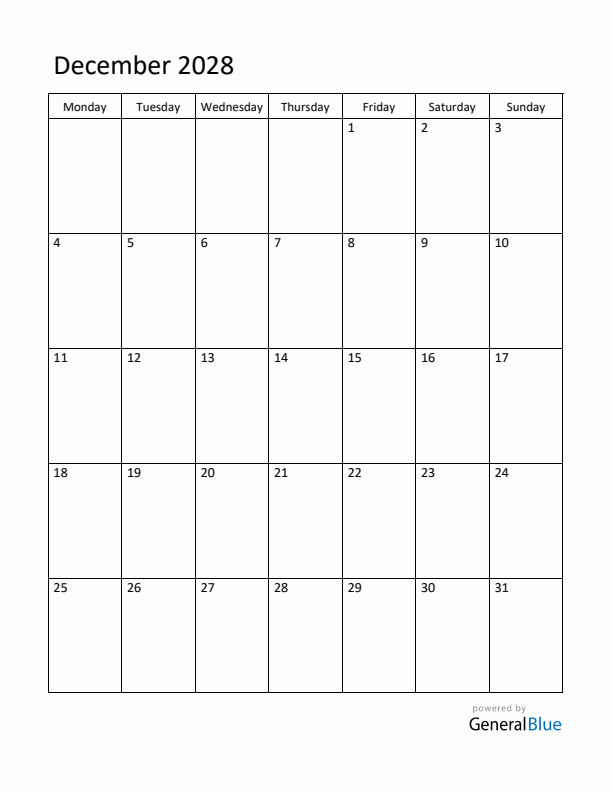 December 2028

| Monday | Tuesday | Wednesday | Thursday | Friday | Saturday | Sunday |
|---|---|---|---|---|---|---|
| | | | | 1 | 2 | 3 |
| 4 | 5 | 6 | 7 | 8 | 9 | 10 |
| 11 | 12 | 13 | 14 | 15 | 16 | 17 |
| 18 | 19 | 20 | 21 | 22 | 23 | 24 |
| 25 | 26 | 27 | 28 | 29 | 30 | 31 |

powered by
GeneralBlue